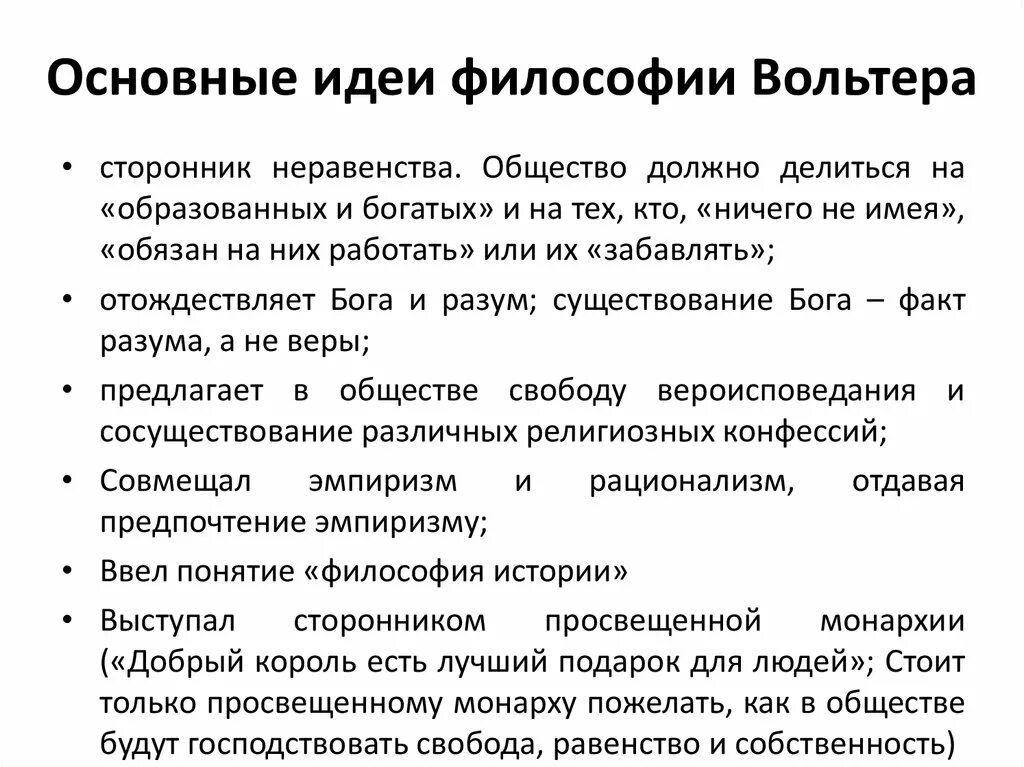 Основные идеи философии Вольтера

• сторонник неравенства. Общество должно делиться на «образованных и богатых» и на тех, кто, «ничего не имея», «обязан на них работать» или их «забавлять»;
• отождествляет Бога и разум; существование Бога – факт разума, а не веры;
• предлагает в обществе свободу вероисповедания и сосуществование различных религиозных конфессий;
• Совмещал эмпиризм и рационализм, отдавая предпочтение эмпиризму;
• Ввел понятие «философия истории»
• Выступал сторонником просвещенной монархии («Добрый король есть лучший подарок для людей»; Стоит только просвещенному монарху пожелать, как в обществе будут господствовать свобода, равенство и собственность)